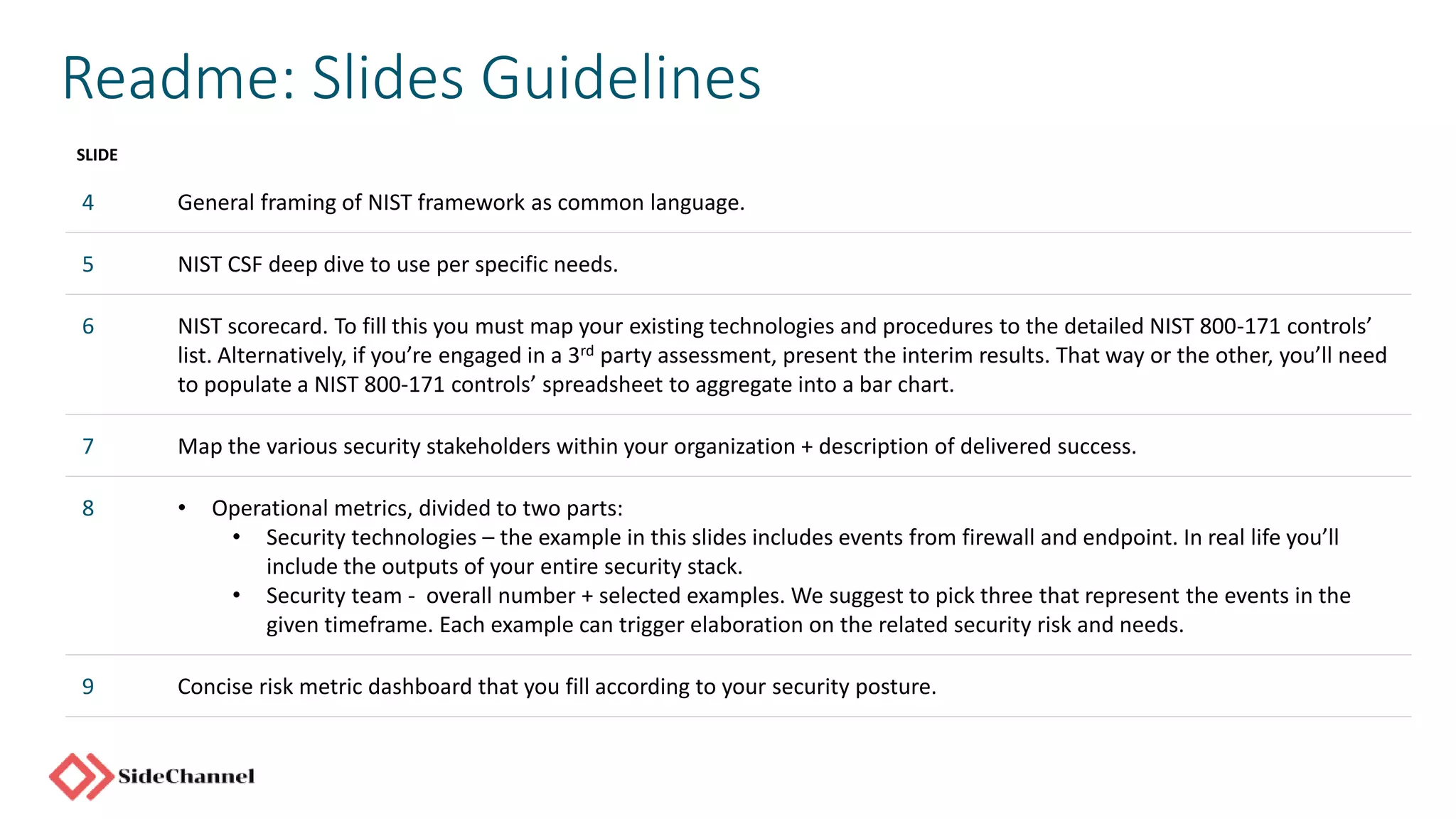 Readme: Slides Guidelines

| SLIDE | |
|---|---|
| 4 | General framing of NIST framework as common language. |
| 5 | NIST CSF deep dive to use per specific needs. |
| 6 | NIST scorecard. To fill this you must map your existing technologies and procedures to the detailed NIST 800-171 controls' list. Alternatively, if you're engaged in a 3$^{rd}$ party assessment, present the interim results. That way or the other, you'll need to populate a NIST 800-171 controls' spreadsheet to aggregate into a bar chart. |
| 7 | Map the various security stakeholders within your organization + description of delivered success. |
| 8 | • Operational metrics, divided to two parts: • Security technologies – the example in this slides includes events from firewall and endpoint. In real life you'll include the outputs of your entire security stack. • Security team - overall number + selected examples. We suggest to pick three that represent the events in the given timeframe. Each example can trigger elaboration on the related security risk and needs. |
| 9 | Concise risk metric dashboard that you fill according to your security posture. |

SideChannel